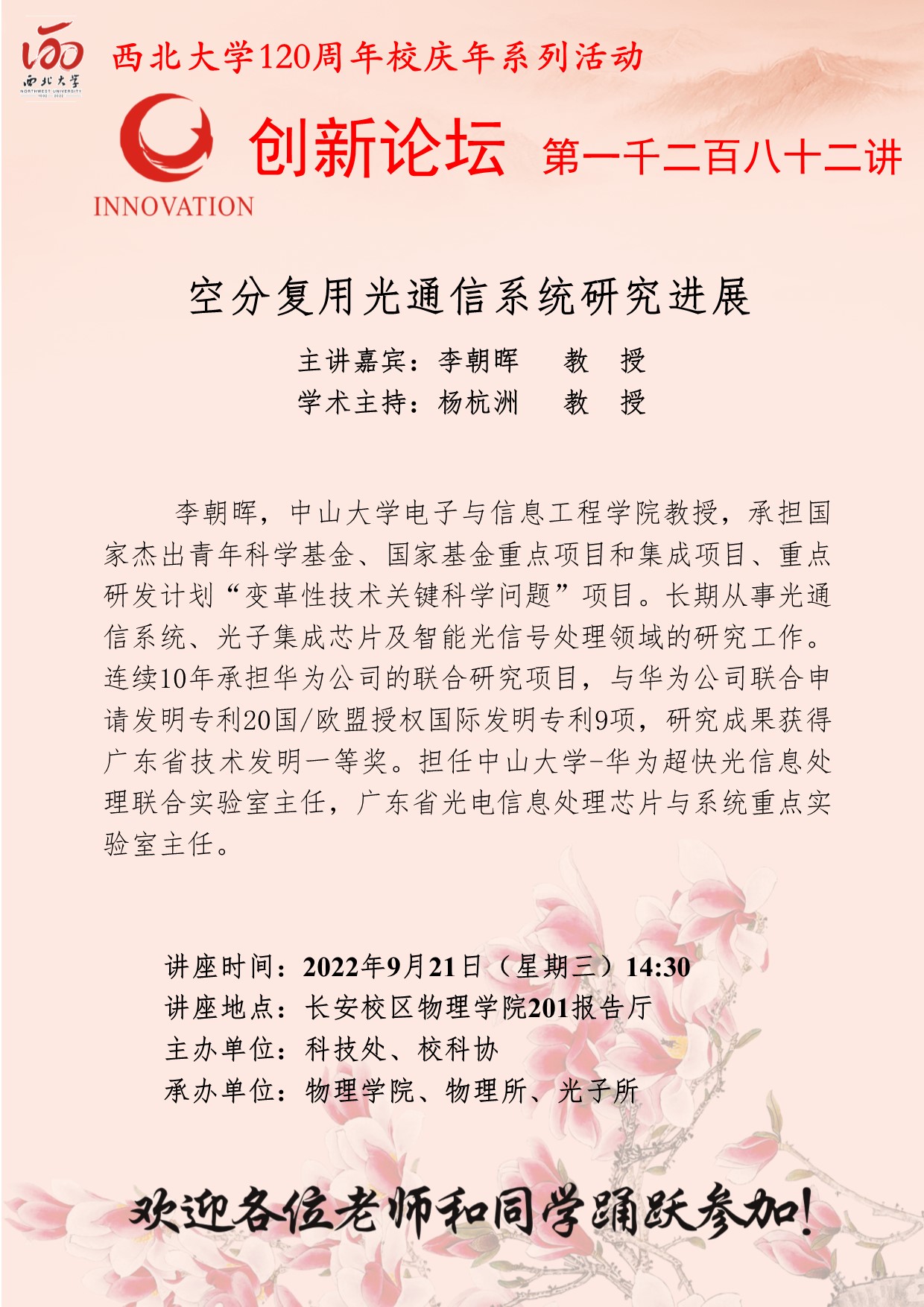 120
西北大学
NORTHWEST UNIVERSITY
1902—2022

西北大学120周年校庆年系列活动

INNOVATION

创新论坛 第一千二百八十二讲

空分复用光通信系统研究进展

主讲嘉宾：李朝晖 教 授
学术主持：杨杭洲 教 授

李朝晖，中山大学电子与信息工程学院教授，承担国家杰出青年科学基金、国家基金重点项目和集成项目、重点研发计划“变革性技术关键科学问题”项目。长期从事光通信系统、光子集成芯片及智能光信号处理领域的研究工作。连续10年承担华为公司的联合研究项目，与华为公司联合申请发明专利20国/欧盟授权国际发明专利9项，研究成果获得广东省技术发明一等奖。担任中山大学-华为超快光信息处理联合实验室主任，广东省光电信息处理芯片与系统重点实验室主任。

讲座时间：2022年9月21日（星期三）14:30
讲座地点：长安校区物理学院201报告厅
主办单位：科技处、校科协
承办单位：物理学院、物理所、光子所

欢迎各位老师和同学踊跃参加!